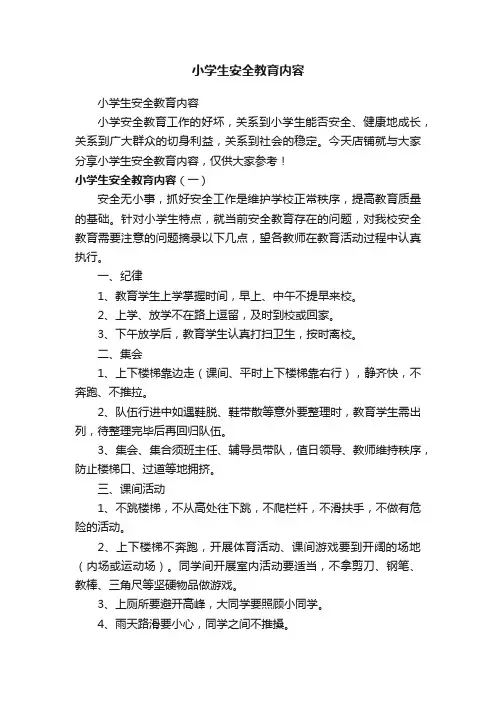 小学生安全教育内容

小学生安全教育内容

小学安全教育工作的好坏，关系到小学生能否安全、健康地成长，关系到广大群众的切身利益，关系到社会的稳定。今天店铺就与大家分享小学生安全教育内容，仅供大家参考！

小学生安全教育内容（一）

安全无小事，抓好安全工作是维护学校正常秩序，提高教育质量的基础。针对小学生特点，就当前安全教育存在的问题，对我校安全教育需要注意的问题摘录以下几点，望各教师在教育活动过程中认真执行。

一、纪律

1、教育学生上学掌握时间，早上、中午不提早来校。

2、上学、放学不在路上逗留，及时到校或回家。

3、下午放学后，教育学生认真打扫卫生，按时离校。

二、集会

1、上下楼梯靠边走（课间、平时上下楼梯靠右行），静齐快，不奔跑、不推拉。

2、队伍行进中如遇鞋脱、鞋带散等意外要整理时，教育学生需出列，待整理完毕后再回归队伍。

3、集会、集合须班主任、辅导员带队，值日领导、教师维持秩序，防止楼梯口、过道等地拥挤。

三、课间活动

1、不跳楼梯，不从高处往下跳，不爬栏杆，不滑扶手，不做有危险的活动。

2、上下楼梯不奔跑，开展体育活动、课间游戏要到开阔的场地（内场或运动场）。同学间开展室内活动要适当，不拿剪刀、钢笔、教棒、三角尺等坚硬物品做游戏。

3、上厕所要避开高峰，大同学要照顾小同学。

4、雨天路滑要小心，同学之间不推搡。